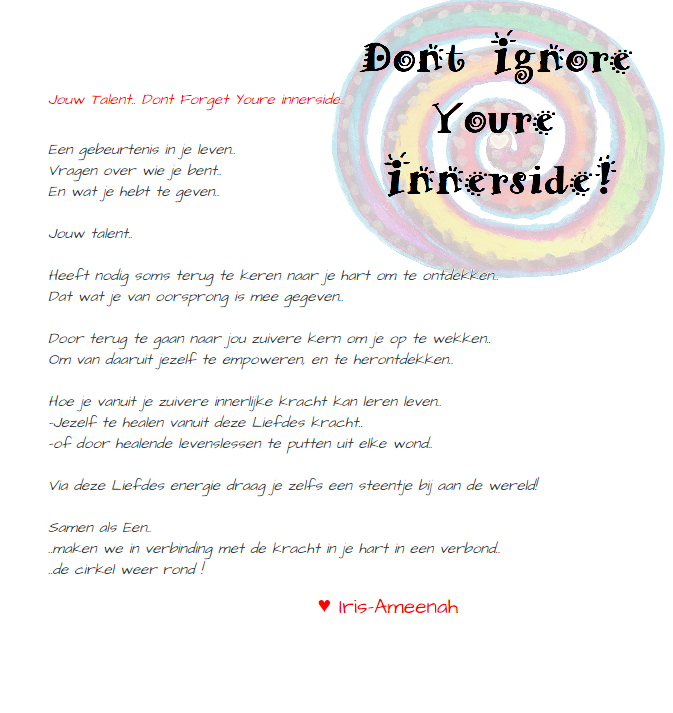 Dont ignore Youre innerside!

Jouw Talent.. Dont Forget Youre innerside..

Een gebeurtenis in je leven..
Vragen over wie je bent..
En wat je hebt te geven..

Jouw talent..

Heeft nodig soms terug te keren naar je hart om te ontdekken..
Dat wat je van oorsprong is mee gegeven..

Door terug te gaan naar jou zuivere kern om je op te wekken..
Om van daaruit jezelf te empoweren, en te herontdekken..

Hoe je vanuit je zuivere innerlijke kracht kan leren leven..
-Jezelf te healen vanuit deze Liefdes kracht..
-of door healende levenslessen te putten uit elke wond..

Via deze Liefdes energie draag je zelfs een steentje bij aan de wereld!

Samen als Een..
..maken we in verbinding met de kracht in je hart in een verbond..
..de cirkel weer rond !

♥ Iris-Ameenah